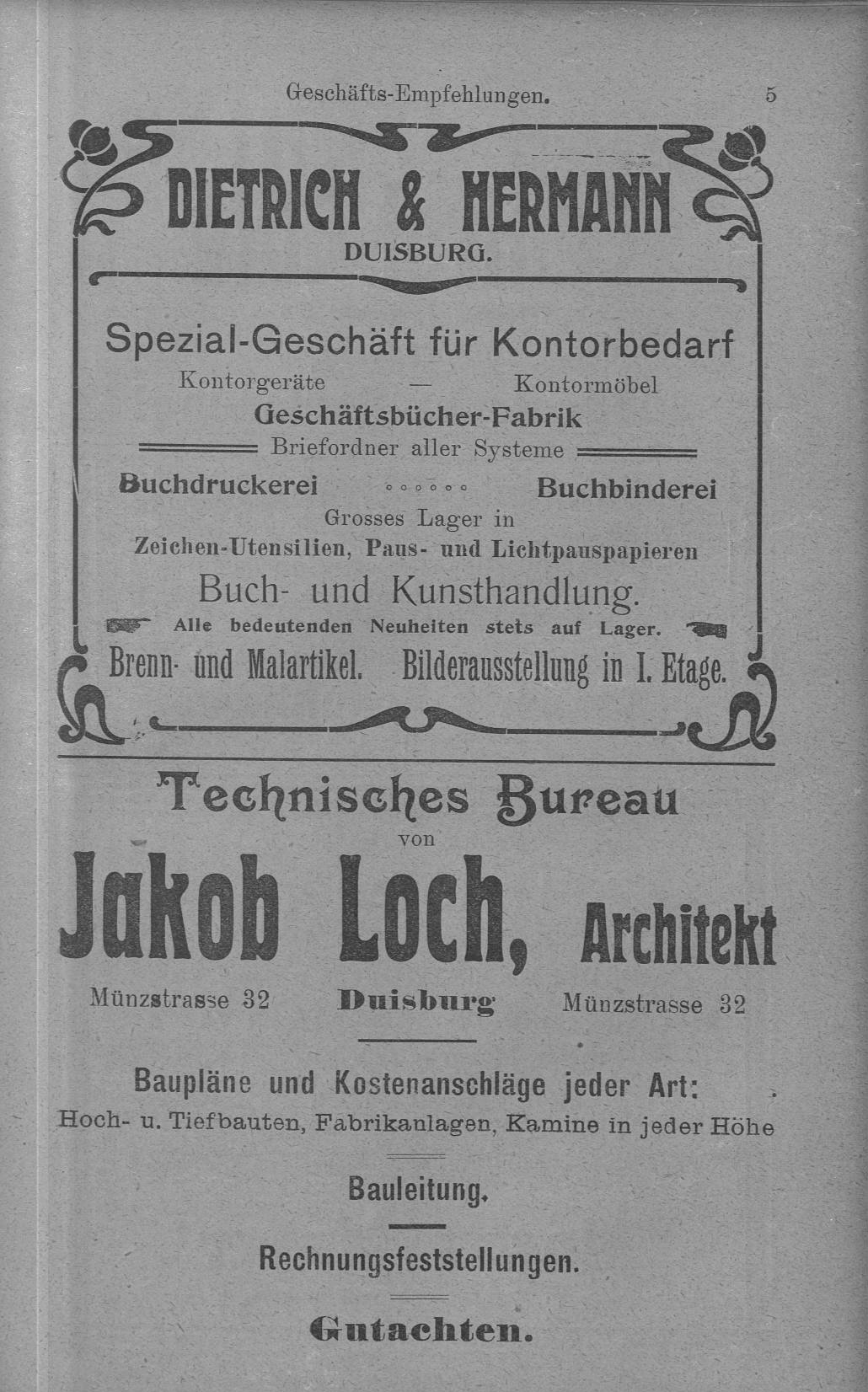 Geschäfts-Empfehlungen. 5

DIETRICH & HERMANN
DUISBURG.

Spezial-Geschäft für Kontorbedarf

Kontorgeräte — Kontormöbel

Geschäftsbücher-Fabrik

Briefordner aller Systeme

Buchdruckerei ○○○○○○ Buchbinderei

Grosses Lager in
Zeichen-Utensilien, Paus- und Lichtpauspapieren

Buch- und Kunsthandlung.

Alle bedeutenden Neuheiten stets auf Lager.

Brenn- und Malartikel. Bilderausstellung in I. Etage.

Technisches Bureau
von
Jakob Loch, Architekt

Münzstrasse 32 Duisburg Münzstrasse 32

Baupläne und Kostenanschläge jeder Art:
Hoch- u. Tiefbauten, Fabrikanlagen, Kamine in jeder Höhe

Bauleitung.

Rechnungsfeststellungen.

Gutachten.